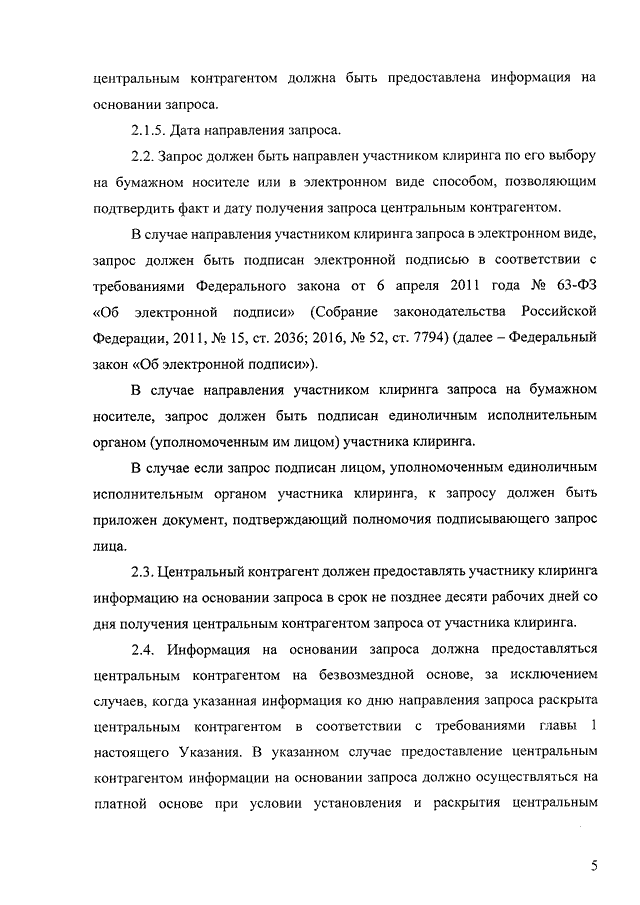 центральным контрагентом должна быть предоставлена информация на основании запроса.

2.1.5. Дата направления запроса.

2.2. Запрос должен быть направлен участником клиринга по его выбору на бумажном носителе или в электронном виде способом, позволяющим подтвердить факт и дату получения запроса центральным контрагентом.

В случае направления участником клиринга запроса в электронном виде, запрос должен быть подписан электронной подписью в соответствии с требованиями Федерального закона от 6 апреля 2011 года № 63-ФЗ «Об электронной подписи» (Собрание законодательства Российской Федерации, 2011, № 15, ст. 2036; 2016, № 52, ст. 7794) (далее – Федеральный закон «Об электронной подписи»).

В случае направления участником клиринга запроса на бумажном носителе, запрос должен быть подписан единоличным исполнительным органом (уполномоченным им лицом) участника клиринга.

В случае если запрос подписан лицом, уполномоченным единоличным исполнительным органом участника клиринга, к запросу должен быть приложен документ, подтверждающий полномочия подписывающего запрос лица.

2.3. Центральный контрагент должен предоставлять участнику клиринга информацию на основании запроса в срок не позднее десяти рабочих дней со дня получения центральным контрагентом запроса от участника клиринга.

2.4. Информация на основании запроса должна предоставляться центральным контрагентом на безвозмездной основе, за исключением случаев, когда указанная информация ко дню направления запроса раскрыта центральным контрагентом в соответствии с требованиями главы 1 настоящего Указания. В указанном случае предоставление центральным контрагентом информации на основании запроса должно осуществляться на платной основе при условии установления и раскрытия центральным

5